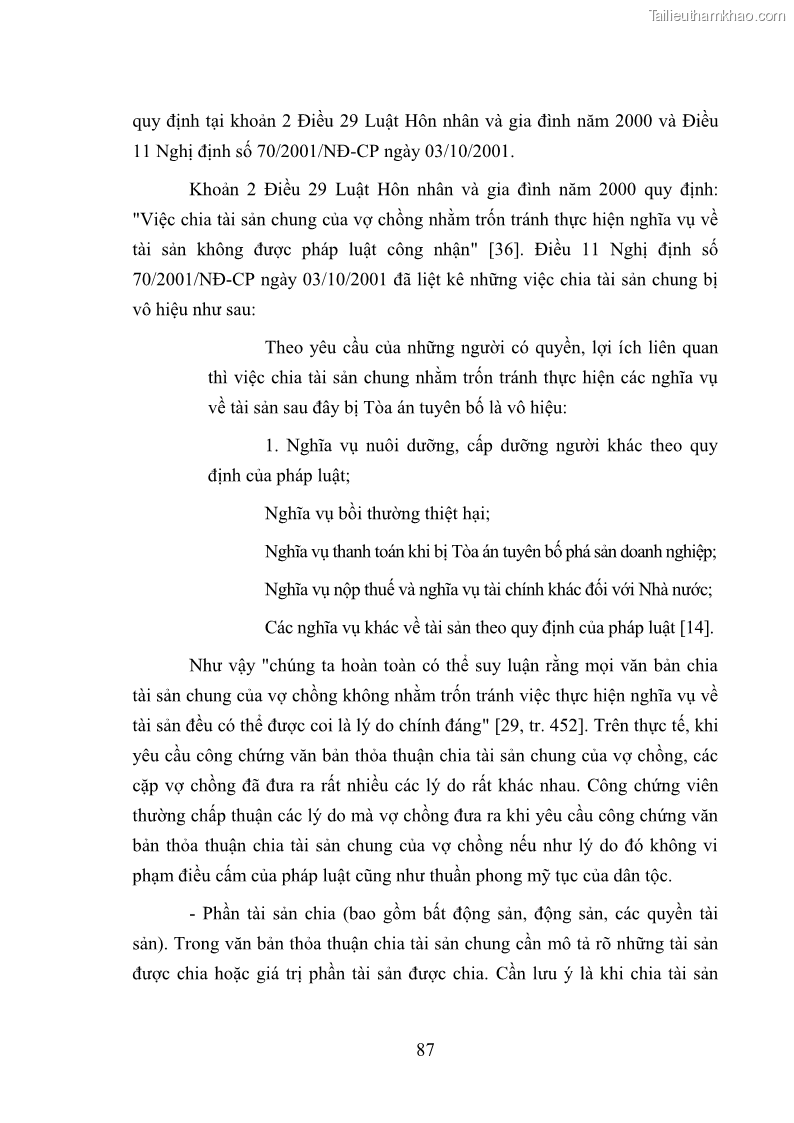 Tailieuthamkhao.com

quy định tại khoản 2 Điều 29 Luật Hôn nhân và gia đình năm 2000 và Điều 11 Nghị định số 70/2001/NĐ-CP ngày 03/10/2001.

Khoản 2 Điều 29 Luật Hôn nhân và gia đình năm 2000 quy định: "Việc chia tài sản chung của vợ chồng nhằm trốn tránh thực hiện nghĩa vụ về tài sản không được pháp luật công nhận" [36]. Điều 11 Nghị định số 70/2001/NĐ-CP ngày 03/10/2001 đã liệt kê những việc chia tài sản chung bị vô hiệu như sau:

Theo yêu cầu của những người có quyền, lợi ích liên quan thì việc chia tài sản chung nhằm trốn tránh thực hiện các nghĩa vụ về tài sản sau đây bị Tòa án tuyên bố là vô hiệu:

1. Nghĩa vụ nuôi dưỡng, cấp dưỡng người khác theo quy định của pháp luật;

Nghĩa vụ bồi thường thiệt hại;

Nghĩa vụ thanh toán khi bị Tòa án tuyên bố phá sản doanh nghiệp;

Nghĩa vụ nộp thuế và nghĩa vụ tài chính khác đối với Nhà nước;

Các nghĩa vụ khác về tài sản theo quy định của pháp luật [14].

Như vậy "chúng ta hoàn toàn có thể suy luận rằng mọi văn bản chia tài sản chung của vợ chồng không nhằm trốn tránh việc thực hiện nghĩa vụ về tài sản đều có thể được coi là lý do chính đáng" [29, tr. 452]. Trên thực tế, khi yêu cầu công chứng văn bản thỏa thuận chia tài sản chung của vợ chồng, các cặp vợ chồng đã đưa ra rất nhiều các lý do rất khác nhau. Công chứng viên thường chấp thuận các lý do mà vợ chồng đưa ra khi yêu cầu công chứng văn bản thỏa thuận chia tài sản chung của vợ chồng nếu như lý do đó không vi phạm điều cấm của pháp luật cũng như thuần phong mỹ tục của dân tộc.

- Phần tài sản chia (bao gồm bất động sản, động sản, các quyền tài sản). Trong văn bản thỏa thuận chia tài sản chung cần mô tả rõ những tài sản được chia hoặc giá trị phần tài sản được chia. Cần lưu ý là khi chia tài sản

87